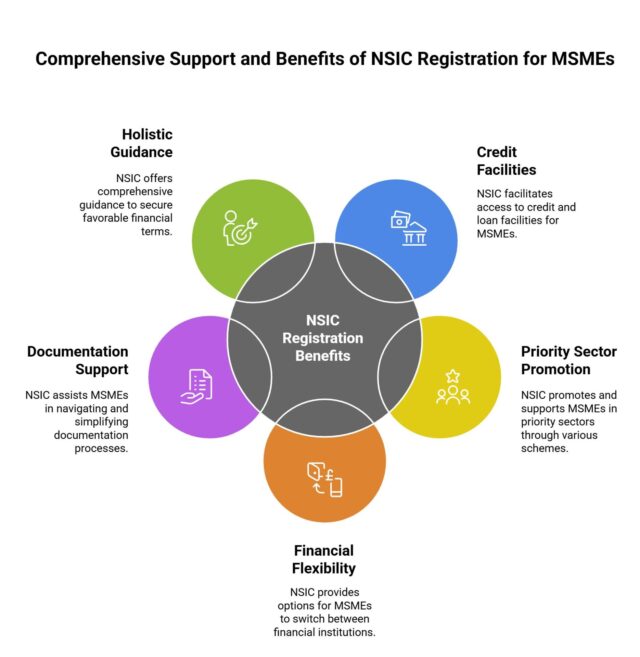 Comprehensive Support and Benefits of NSIC Registration for MSMEs

Holistic Guidance

NSIC offers comprehensive guidance to secure favorable financial terms.

Credit Facilities

NSIC facilitates access to credit and loan facilities for MSMEs.

NSIC Registration Benefits

Documentation Support

NSIC assists MSMEs in navigating and simplifying documentation processes.

Priority Sector Promotion

NSIC promotes and supports MSMEs in priority sectors through various schemes.

Financial Flexibility

NSIC provides options for MSMEs to switch between financial institutions.